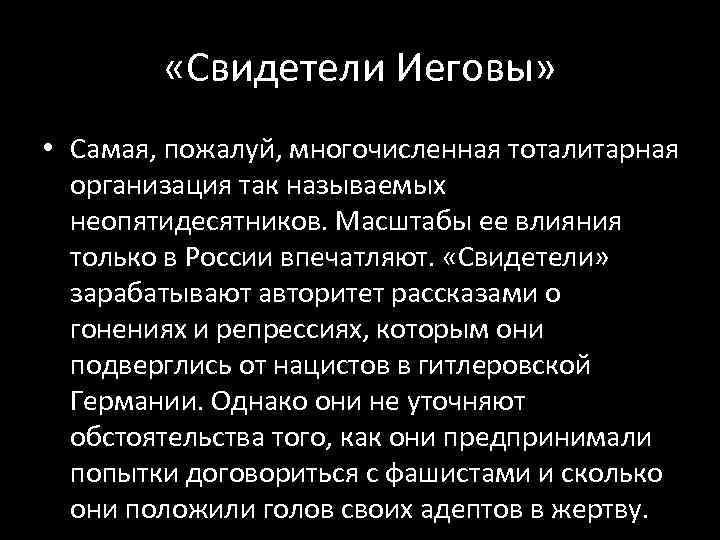 «Свидетели Иеговы»

• Самая, пожалуй, многочисленная тоталитарная организация так называемых неопятидесятников. Масштабы ее влияния только в России впечатляют. «Свидетели» зарабатывают авторитет рассказами о гонениях и репрессиях, которым они подверглись от нацистов в гитлеровской Германии. Однако они не уточняют обстоятельства того, как они предпринимали попытки договориться с фашистами и сколько они положили голов своих адептов в жертву.